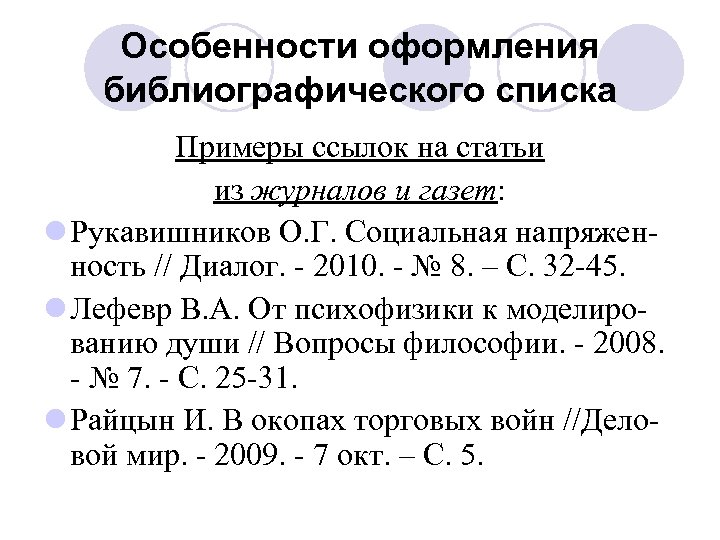 Особенности оформления библиографического списка

Примеры ссылок на статьи из журналов и газет:

Рукавишников О.Г. Социальная напряженность // Диалог. - 2010. - № 8. – С. 32-45.

Лефевр В.А. От психофизики к моделированию души // Вопросы философии. - 2008. - № 7. - С. 25-31.

Райцын И. В окопах торговых войн //Деловой мир. - 2009. - 7 окт. – С. 5.